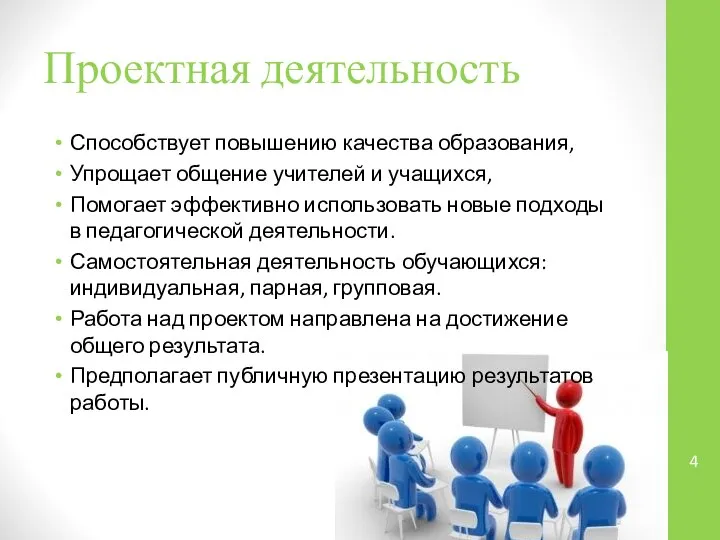 Проектная деятельность

• Способствует повышению качества образования,
• Упрощает общение учителей и учащихся,
• Помогает эффективно использовать новые подходы в педагогической деятельности.
• Самостоятельная деятельность обучающихся: индивидуальная, парная, групповая.
• Работа над проектом направлена на достижение общего результата.
• Предполагает публичную презентацию результатов работы.

4